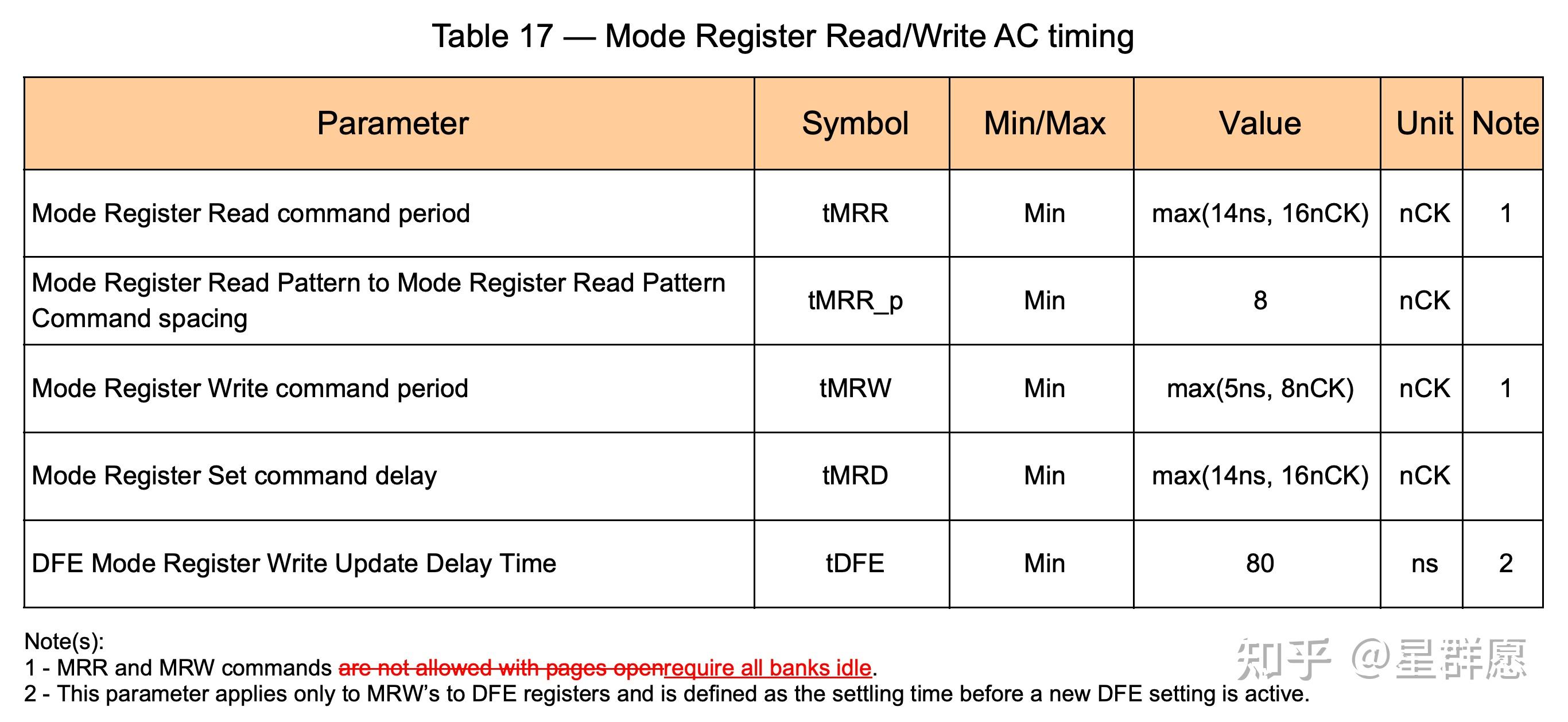 Table 17 — Mode Register Read/Write AC timing

| Parameter | Symbol | Min/Max | Value | Unit | Note |
|---|---|---|---|---|---|
| Mode Register Read command period | tMRR | Min | max(14ns, 16nCK) | nCK | 1 |
| Mode Register Read Pattern to Mode Register Read Pattern Command spacing | tMRR_p | Min | 8 | nCK | |
| Mode Register Write command period | tMRW | Min | max(5ns, 8nCK) | nCK | 1 |
| Mode Register Set command delay | tMRD | Min | max(14ns, 16nCK) | nCK | |
| DFE Mode Register Write Update Delay Time | tDFE | Min | 80 | ns | 2 |

Note(s):
1 - MRR and MRW commands are not allowed with pages openrequire all banks idle.
2 - This parameter applies only to MRW's to DFE registers and is defined as the settling time before a new DFE setting is active.

知乎 @星群愿